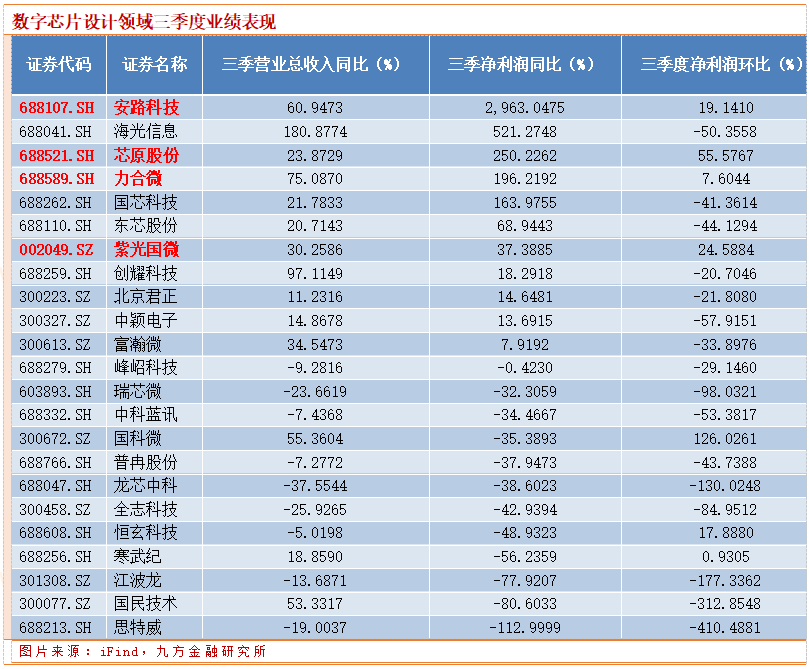 数字芯片设计领域三季度业绩表现

| 证券代码 | 证券名称 | 三季营业总收入同比（%） | 三季净利润同比（%） | 三季度净利润环比（%） |
|---|---|---|---|---|
| 688107.SH | 安路科技 | 60.9473 | 2,963.0475 | 19.1410 |
| 688041.SH | 海光信息 | 180.8774 | 521.2748 | -50.3558 |
| 688521.SH | 芯原股份 | 23.8729 | 250.2262 | 55.5767 |
| 688589.SH | 力合微 | 75.0870 | 196.2192 | 7.6044 |
| 688262.SH | 国芯科技 | 21.7833 | 163.9755 | -41.3614 |
| 688110.SH | 东芯股份 | 20.7143 | 68.9443 | -44.1294 |
| 002049.SZ | 紫光国微 | 30.2586 | 37.3885 | 24.5884 |
| 688259.SH | 创耀科技 | 97.1149 | 18.2918 | -20.7046 |
| 300223.SZ | 北京君正 | 11.2316 | 14.6481 | -21.8080 |
| 300327.SZ | 中颖电子 | 14.8678 | 13.6915 | -57.9151 |
| 300613.SZ | 富瀚微 | 34.5473 | 7.9192 | -33.8976 |
| 688279.SH | 峰岹科技 | -9.2816 | -0.4230 | -29.1460 |
| 603893.SH | 瑞芯微 | -23.6619 | -32.3059 | -98.0321 |
| 688332.SH | 中科蓝讯 | -7.4368 | -34.4667 | -53.3817 |
| 300672.SZ | 国科微 | 55.3604 | -35.3893 | 126.0261 |
| 688766.SH | 普冉股份 | -7.2772 | -37.9473 | -43.7388 |
| 688047.SH | 龙芯中科 | -37.5544 | -38.6023 | -130.0248 |
| 300458.SZ | 全志科技 | -25.9265 | -42.9394 | -84.9512 |
| 688608.SH | 恒玄科技 | -5.0198 | -48.9323 | 17.8880 |
| 688256.SH | 寒武纪 | 18.8590 | -56.2359 | 0.9305 |
| 301308.SZ | 江波龙 | -13.6871 | -77.9207 | -177.3362 |
| 300077.SZ | 国民技术 | 53.3317 | -80.6033 | -312.8548 |
| 688213.SH | 思特威 | -19.0037 | -112.9999 | -410.4881 |

图片来源：iFind，九方金融研究所